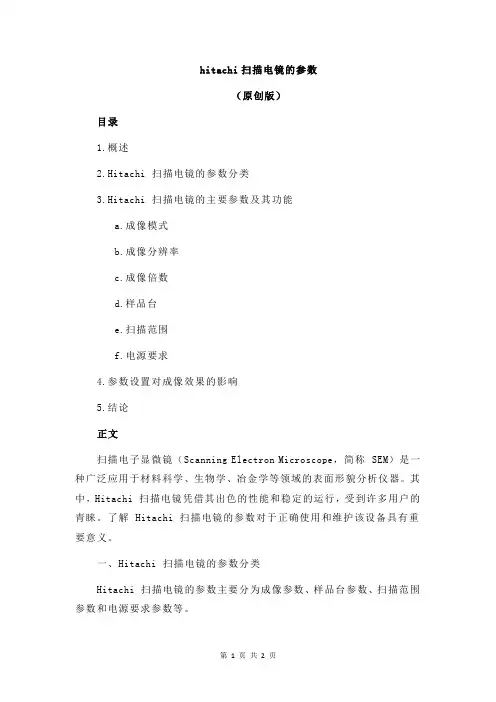 hitachi 扫描电镜的参数

（原创版）

目录

1.概述

2.Hitachi 扫描电镜的参数分类

3.Hitachi 扫描电镜的主要参数及其功能

a.成像模式

b.成像分辨率

c.成像倍数

d.样品台

e.扫描范围

f.电源要求

4.参数设置对成像效果的影响

5.结论

正文

扫描电子显微镜（Scanning Electron Microscope，简称 SEM）是一种广泛应用于材料科学、生物学、冶金学等领域的表面形貌分析仪器。其中，Hitachi 扫描电镜凭借其出色的性能和稳定的运行，受到许多用户的青睐。了解 Hitachi 扫描电镜的参数对于正确使用和维护该设备具有重要意义。

一、Hitachi 扫描电镜的参数分类

Hitachi 扫描电镜的参数主要分为成像参数、样品台参数、扫描范围参数和电源要求参数等。

第 1 页 共 2 页